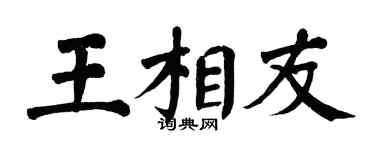 王相友
词典网